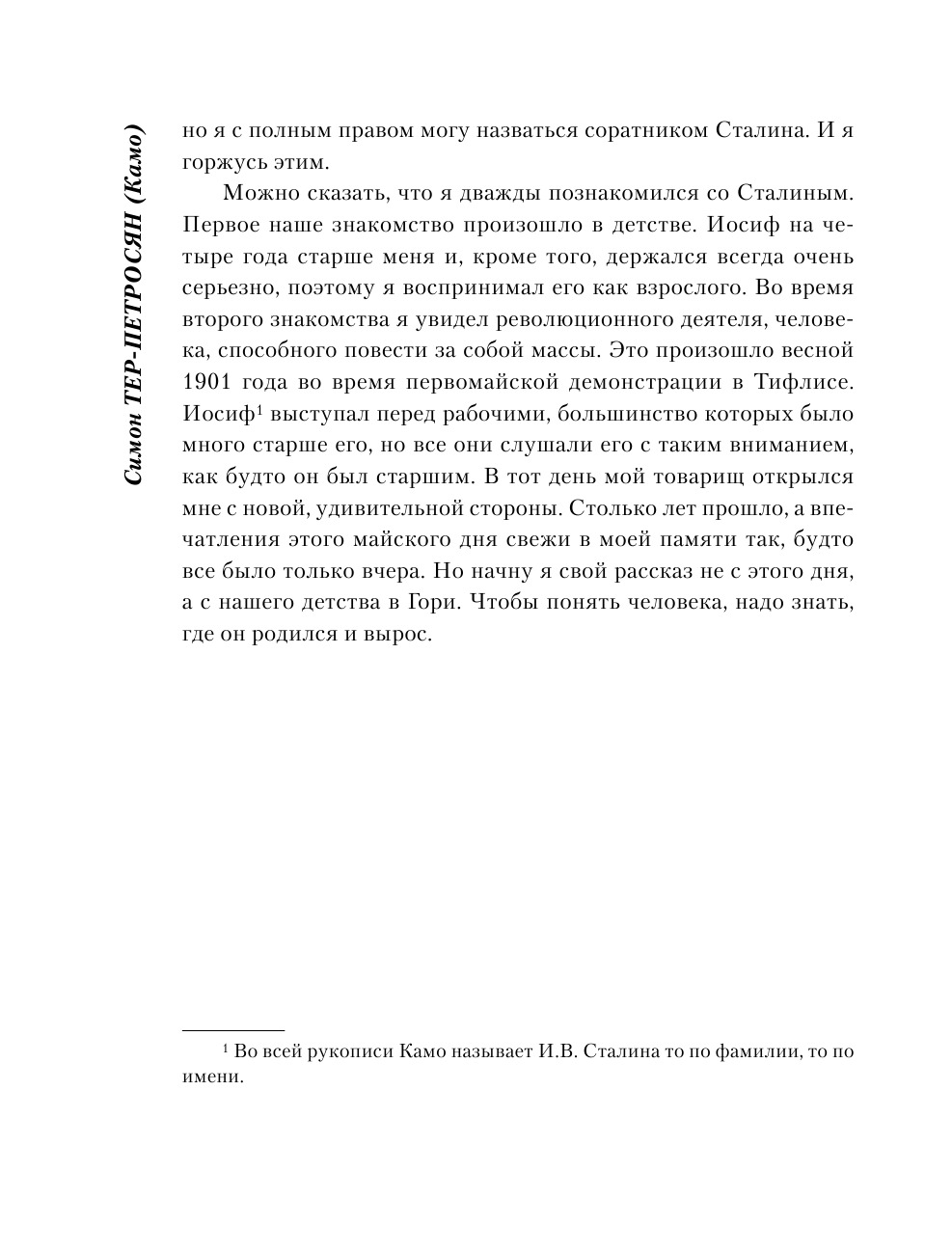 Симон ТЕР-ПЕТРОСЯН (Камо)

но я с полным правом могу назваться соратником Сталина. И я горжусь этим.

Можно сказать, что я дважды познакомился со Сталиным. Первое наше знакомство произошло в детстве. Иосиф на четыре года старше меня и, кроме того, держался всегда очень серьезно, поэтому я воспринимал его как взрослого. Во время второго знакомства я увидел революционного деятеля, человека, способного повести за собой массы. Это произошло весной 1901 года во время первомайской демонстрации в Тифлисе. Иосиф$^1$ выступал перед рабочими, большинство которых было много старше его, но все они слушали его с таким вниманием, как будто он был старшим. В тот день мой товарищ открылся мне с новой, удивительной стороны. Столько лет прошло, а впечатления этого майского дня свежи в моей памяти так, будто все было только вчера. Но начну я свой рассказ не с этого дня, а с нашего детства в Гори. Чтобы понять человека, надо знать, где он родился и вырос.

$^1$ Во всей рукописи Камо называет И.В. Сталина то по фамилии, то по имени.